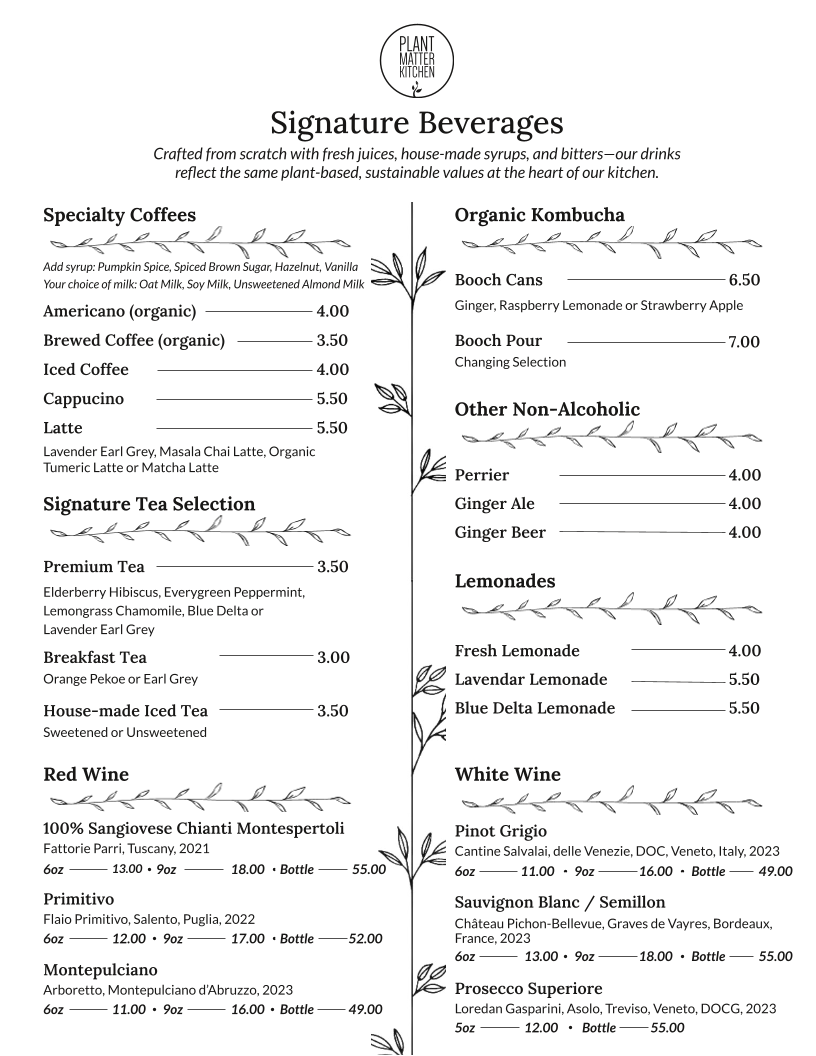 PLANT MATTER KITCHEN

Signature Beverages

Crafted from scratch with fresh juices, house-made syrups, and bitters—our drinks reflect the same plant-based, sustainable values at the heart of our kitchen.

Specialty Coffees

Add syrup: Pumpkin Spice, Spiced Brown Sugar, Hazelnut, Vanilla
Your choice of milk: Oat Milk, Soy Milk, Unsweetened Almond Milk

Americano (organic) 4.00
Brewed Coffee (organic) 3.50
Iced Coffee 4.00
Cappucino 5.50
Latte 5.50
Lavender Earl Grey, Masala Chai Latte, Organic Tumeric Latte or Matcha Latte

Signature Tea Selection

Premium Tea 3.50
Elderberry Hibiscus, Everygreen Peppermint, Lemongrass Chamomile, Blue Delta or Lavender Earl Grey

Breakfast Tea 3.00
Orange Pekoe or Earl Grey

House-made Iced Tea 3.50
Sweetened or Unsweetened

Red Wine

100% Sangiovese Chianti Montespertoli
Fattorie Parri, Tuscany, 2021
6oz 13.00 • 9oz 18.00 • Bottle 55.00

Primitivo
Flaio Primitivo, Salento, Puglia, 2022
6oz 12.00 • 9oz 17.00 • Bottle 52.00

Montepulciano
Arboretto, Montepulciano d'Abruzzo, 2023
6oz 11.00 • 9oz 16.00 • Bottle 49.00

Organic Kombucha

Booch Cans 6.50
Ginger, Raspberry Lemonade or Strawberry Apple

Booch Pour 7.00
Changing Selection

Other Non-Alcoholic

Perrier 4.00
Ginger Ale 4.00
Ginger Beer 4.00

Lemonades

Fresh Lemonade 4.00
Lavendar Lemonade 5.50
Blue Delta Lemonade 5.50

White Wine

Pinot Grigio
Cantine Salvalai, delle Venezie, DOC, Veneto, Italy, 2023
6oz 11.00 • 9oz 16.00 • Bottle 49.00

Sauvignon Blanc / Semillon
Château Pichon-Bellevue, Graves de Vayres, Bordeaux, France, 2023
6oz 13.00 • 9oz 18.00 • Bottle 55.00

Prosecco Superiore
Loredan Gasparini, Asolo, Treviso, Veneto, DOCG, 2023
5oz 12.00 • Bottle 55.00